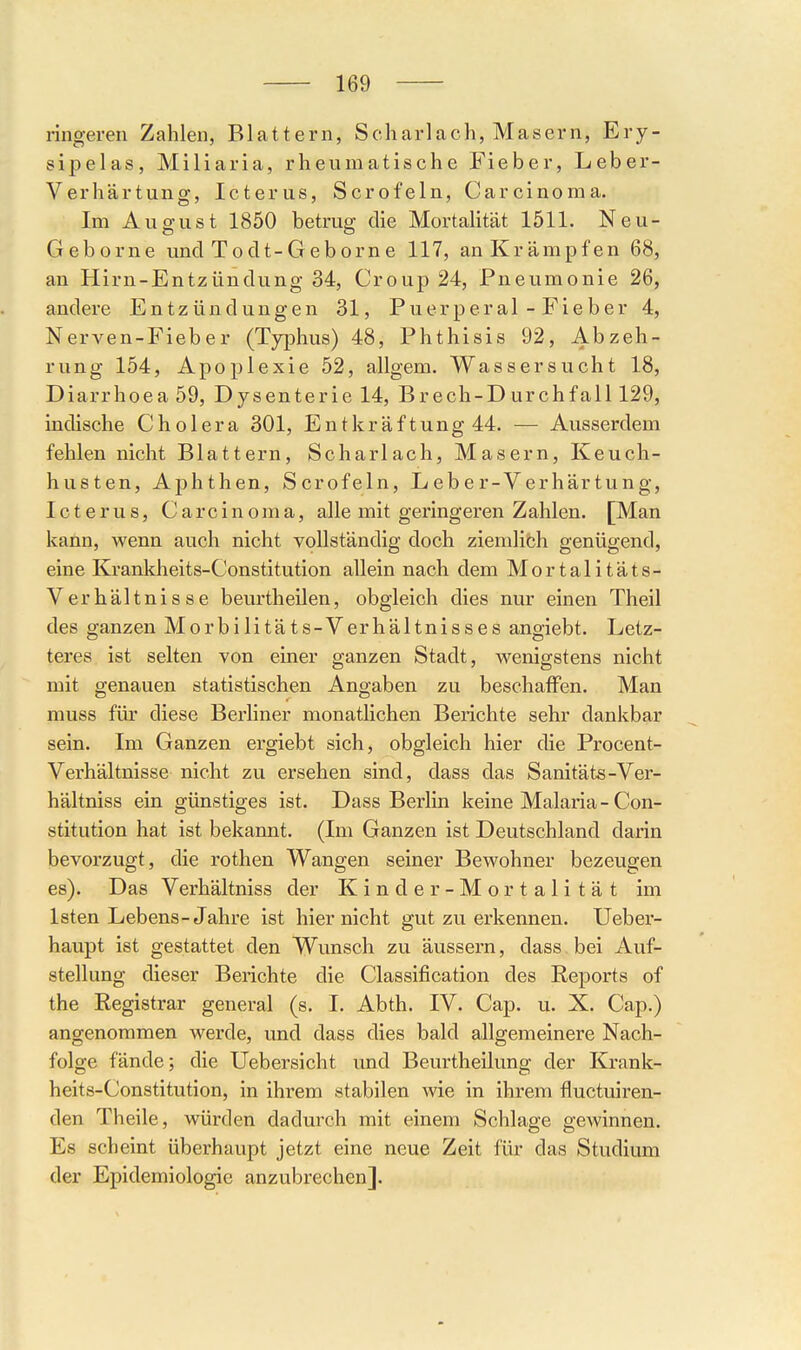 — 169 —

ringeren Zahlen, Blattern, Scharlach, Masern, Erysipelas, Miliaria, rheumatische Fieber, Leber-Verhärtung, Icterus, Scrofeln, Carcinoma.

Im August 1850 betrug die Mortalität 1511. Neu-Geborne und Todt-Geborne 117, an Krämpfen 68, an Hirn-Entzündung 34, Croup 24, Pneumonie 26, andere Entzündungen 31, Puerperal-Fieber 4, Nerven-Fieber (Typhus) 48, Phthisis 92, Abzehrung 154, Apoplexie 52, allgem. Wassersucht 18, Diarrhoea 59, Dysenterie 14, Brech-Durchfall 129, indische Cholera 301, Entkräftung 44. — Ausserdem fehlen nicht Blattern, Scharlach, Masern, Keuchhusten, Aphthen, Scrofeln, Leber-Verhärtung, Icterus, Carcinoma, alle mit geringeren Zahlen. [Man kann, wenn auch nicht vollständig doch ziemlich genügend, eine Krankheits-Constitution allein nach dem Mortalitäts-Verhältnisse beurtheilen, obgleich dies nur einen Theil des ganzen Morbilitäts-Verhältnisses angiebt. Letzteres ist selten von einer ganzen Stadt, wenigstens nicht mit genauen statistischen Angaben zu beschaffen. Man muss für diese Berliner monatlichen Berichte sehr dankbar sein. Im Ganzen ergiebt sich, obgleich hier die Procent-Verhältnisse nicht zu ersehen sind, dass das Sanitäts-Verhältniss ein günstiges ist. Dass Berlin keine Malaria-Constitution hat ist bekannt. (Im Ganzen ist Deutschland darin bevorzugt, die rothen Wangen seiner Bewohner bezeugen es). Das Verhältniss der Kinder-Mortalität im 1sten Lebens-Jahre ist hier nicht gut zu erkennen. Ueberhaupt ist gestattet den Wunsch zu äussern, dass bei Aufstellung dieser Berichte die Classification des Reports of the Registrar general (s. I. Abth. IV. Cap. u. X. Cap.) angenommen werde, und dass dies bald allgemeinere Nachfolge fände; die Uebersicht und Beurtheilung der Krankheits-Constitution, in ihrem stabilen wie in ihrem fluctuirenden Theile, würden dadurch mit einem Schlage gewinnen. Es scheint überhaupt jetzt eine neue Zeit für das Studium der Epidemiologie anzubrechen].